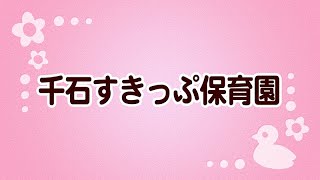 千石すきっぷ保育園